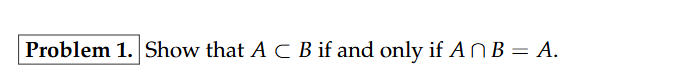 Problem 1. Show that $A \subset B$ if and only if $A \cap B = A$.